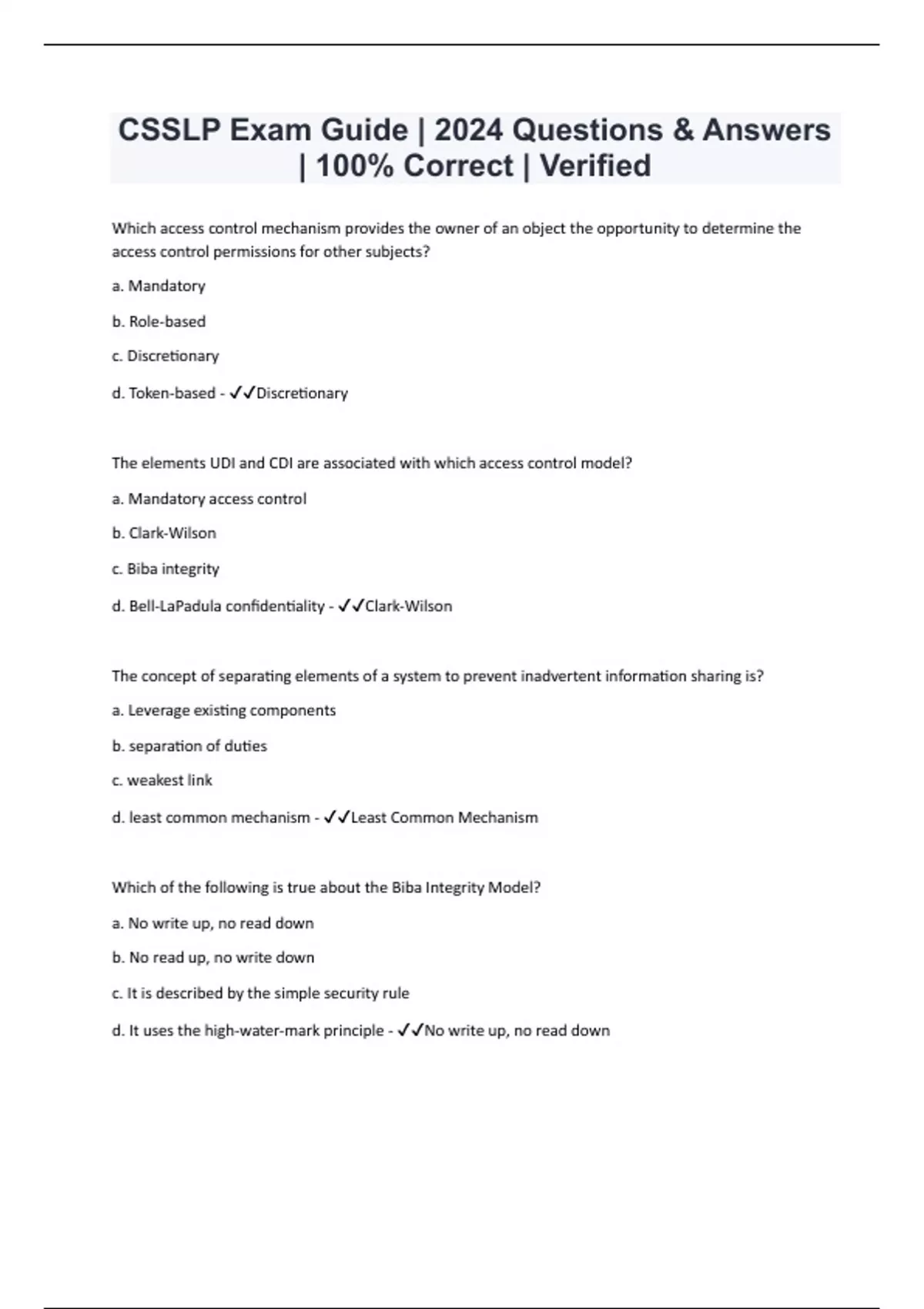 CSSLP Exam Guide | 2024 Questions & Answers | 100% Correct | Verified

Which access control mechanism provides the owner of an object the opportunity to determine the access control permissions for other subjects?

a. Mandatory

b. Role-based

c. Discretionary

d. Token-based - ✓✓Discretionary

The elements UDI and CDI are associated with which access control model?

a. Mandatory access control

b. Clark-Wilson

c. Biba integrity

d. Bell-LaPadula confidentiality - ✓✓Clark-Wilson

The concept of separating elements of a system to prevent inadvertent information sharing is?

a. Leverage existing components

b. separation of duties

c. weakest link

d. least common mechanism - ✓✓Least Common Mechanism

Which of the following is true about the Biba Integrity Model?

a. No write up, no read down

b. No read up, no write down

c. It is described by the simple security rule

d. It uses the high-water-mark principle - ✓✓No write up, no read down